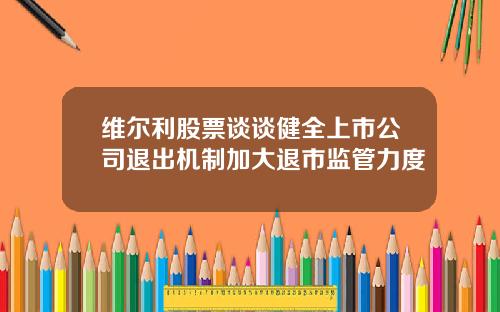 维尔利股票谈谈健全上市公司退出机制加大退市监管力度